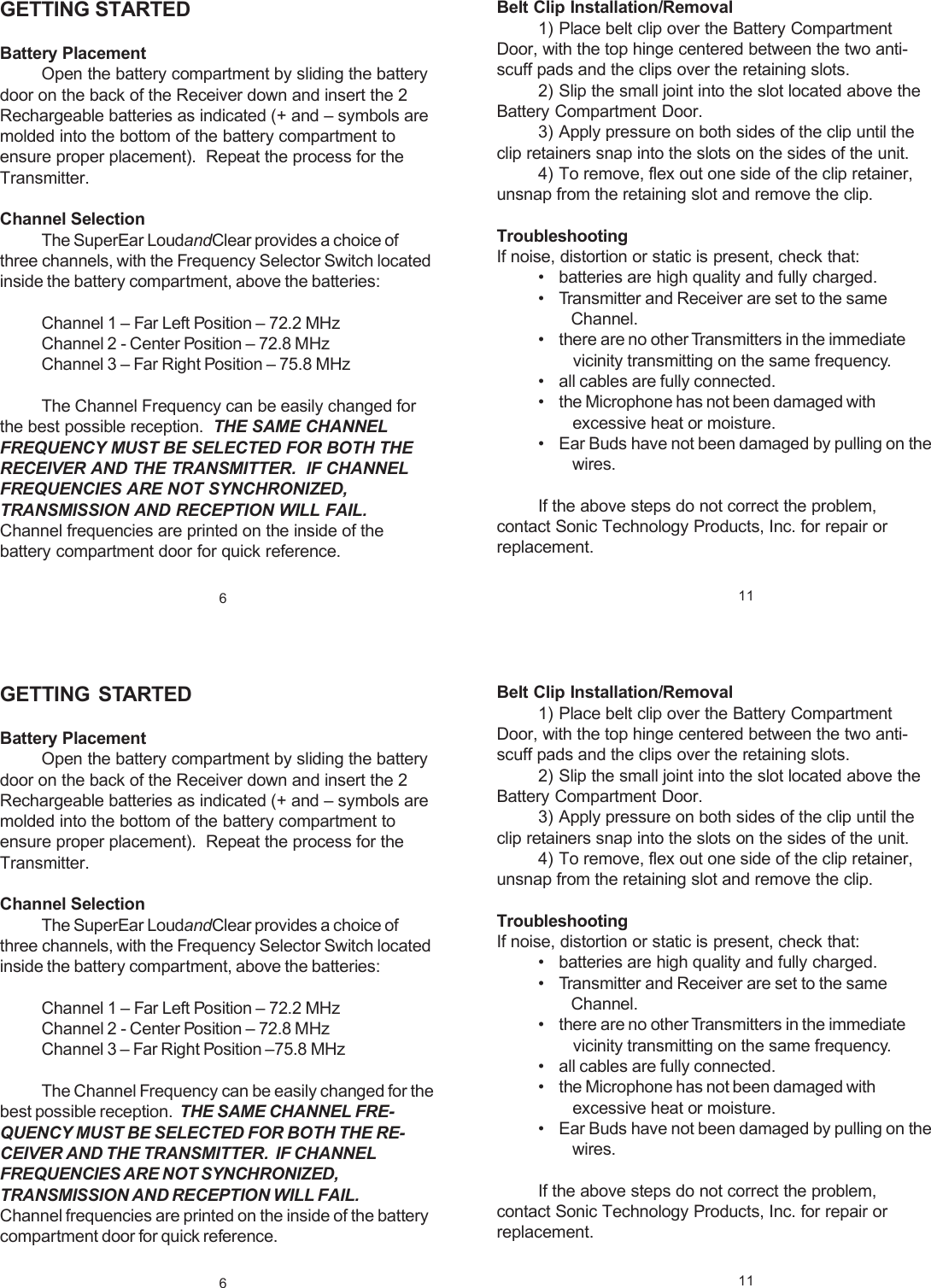 GETTING STARTED

Battery Placement
Open the battery compartment by sliding the battery door on the back of the Receiver down and insert the 2 Rechargeable batteries as indicated (+ and – symbols are molded into the bottom of the battery compartment to ensure proper placement). Repeat the process for the Transmitter.

Channel Selection
The SuperEar LoudandClear provides a choice of three channels, with the Frequency Selector Switch located inside the battery compartment, above the batteries:

Channel 1 – Far Left Position – 72.2 MHz
Channel 2 - Center Position – 72.8 MHz
Channel 3 – Far Right Position – 75.8 MHz

The Channel Frequency can be easily changed for the best possible reception. THE SAME CHANNEL FREQUENCY MUST BE SELECTED FOR BOTH THE RECEIVER AND THE TRANSMITTER. IF CHANNEL FREQUENCIES ARE NOT SYNCHRONIZED, TRANSMISSION AND RECEPTION WILL FAIL. Channel frequencies are printed on the inside of the battery compartment door for quick reference.

6

Belt Clip Installation/Removal
1) Place belt clip over the Battery Compartment Door, with the top hinge centered between the two anti-scuff pads and the clips over the retaining slots.
2) Slip the small joint into the slot located above the Battery Compartment Door.
3) Apply pressure on both sides of the clip until the clip retainers snap into the slots on the sides of the unit.
4) To remove, flex out one side of the clip retainer, unsnap from the retaining slot and remove the clip.

Troubleshooting
If noise, distortion or static is present, check that:
• batteries are high quality and fully charged.
• Transmitter and Receiver are set to the same Channel.
• there are no other Transmitters in the immediate vicinity transmitting on the same frequency.
• all cables are fully connected.
• the Microphone has not been damaged with excessive heat or moisture.
• Ear Buds have not been damaged by pulling on the wires.

If the above steps do not correct the problem, contact Sonic Technology Products, Inc. for repair or replacement.

11

GETTING STARTED

Battery Placement
Open the battery compartment by sliding the battery door on the back of the Receiver down and insert the 2 Rechargeable batteries as indicated (+ and – symbols are molded into the bottom of the battery compartment to ensure proper placement). Repeat the process for the Transmitter.

Channel Selection
The SuperEar LoudandClear provides a choice of three channels, with the Frequency Selector Switch located inside the battery compartment, above the batteries:

Channel 1 – Far Left Position – 72.2 MHz
Channel 2 - Center Position – 72.8 MHz
Channel 3 – Far Right Position –75.8 MHz

The Channel Frequency can be easily changed for the best possible reception. THE SAME CHANNEL FREQUENCY MUST BE SELECTED FOR BOTH THE RECEIVER AND THE TRANSMITTER. IF CHANNEL FREQUENCIES ARE NOT SYNCHRONIZED, TRANSMISSION AND RECEPTION WILL FAIL. Channel frequencies are printed on the inside of the battery compartment door for quick reference.

6

Belt Clip Installation/Removal
1) Place belt clip over the Battery Compartment Door, with the top hinge centered between the two anti-scuff pads and the clips over the retaining slots.
2) Slip the small joint into the slot located above the Battery Compartment Door.
3) Apply pressure on both sides of the clip until the clip retainers snap into the slots on the sides of the unit.
4) To remove, flex out one side of the clip retainer, unsnap from the retaining slot and remove the clip.

Troubleshooting
If noise, distortion or static is present, check that:
• batteries are high quality and fully charged.
• Transmitter and Receiver are set to the same Channel.
• there are no other Transmitters in the immediate vicinity transmitting on the same frequency.
• all cables are fully connected.
• the Microphone has not been damaged with excessive heat or moisture.
• Ear Buds have not been damaged by pulling on the wires.

If the above steps do not correct the problem, contact Sonic Technology Products, Inc. for repair or replacement.

11